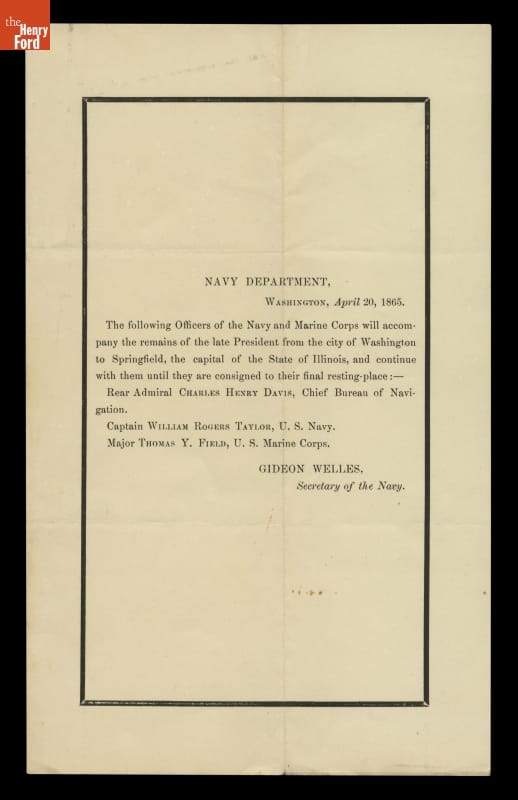 the Henry Ford

NAVY DEPARTMENT,

Washington, April 20, 1865.

The following Officers of the Navy and Marine Corps will accompany the remains of the late President from the city of Washington to Springfield, the capital of the State of Illinois, and continue with them until they are consigned to their final resting-place:—

Rear Admiral Charles Henry Davis, Chief Bureau of Navigation.

Captain William Rogers Taylor, U. S. Navy.

Major Thomas Y. Field, U. S. Marine Corps.

GIDEON WELLES,
Secretary of the Navy.